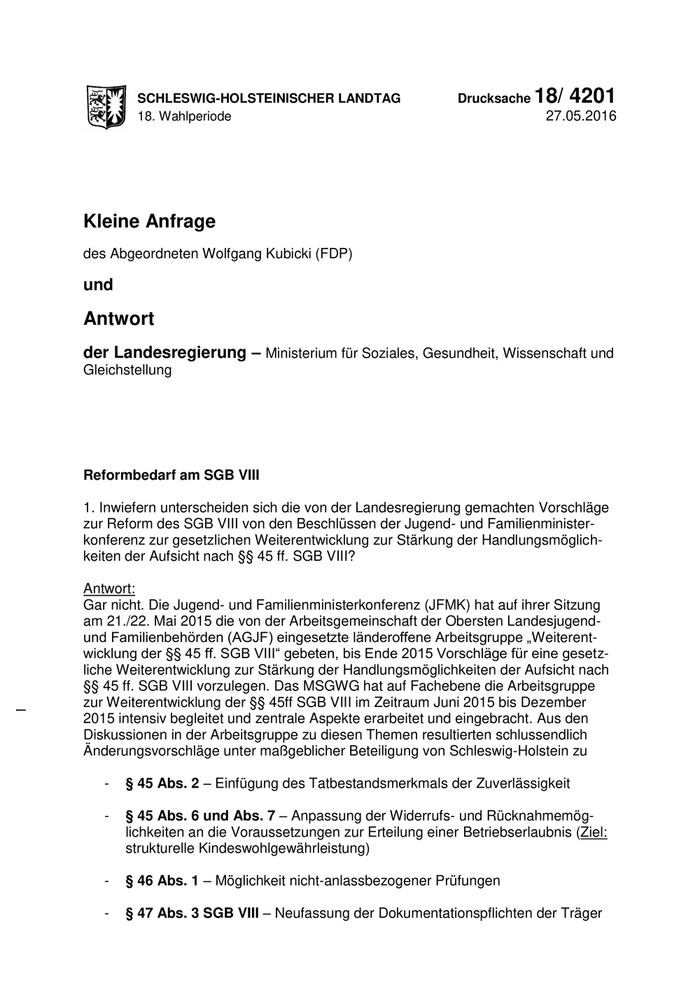 SCHLESWIG-HOLSTEINISCHER LANDTAG
18. Wahlperiode

Drucksache 18/ 4201
27.05.2016

Kleine Anfrage

des Abgeordneten Wolfgang Kubicki (FDP)

und

Antwort

der Landesregierung – Ministerium für Soziales, Gesundheit, Wissenschaft und Gleichstellung

Reformbedarf am SGB VIII

1. Inwiefern unterscheiden sich die von der Landesregierung gemachten Vorschläge zur Reform des SGB VIII von den Beschlüssen der Jugend- und Familienministerkonferenz zur gesetzlichen Weiterentwicklung zur Stärkung der Handlungsmöglichkeiten der Aufsicht nach §§ 45 ff. SGB VIII?

Antwort:
Gar nicht. Die Jugend- und Familienministerkonferenz (JFMK) hat auf ihrer Sitzung am 21./22. Mai 2015 die von der Arbeitsgemeinschaft der Obersten Landesjugend- und Familienbehörden (AGJF) eingesetzte länderoffene Arbeitsgruppe „Weiterentwicklung der §§ 45 ff. SGB VIII“ gebeten, bis Ende 2015 Vorschläge für eine gesetzliche Weiterentwicklung zur Stärkung der Handlungsmöglichkeiten der Aufsicht nach §§ 45 ff. SGB VIII vorzulegen. Das MSGWG hat auf Fachebene die Arbeitsgruppe zur Weiterentwicklung der §§ 45ff SGB VIII im Zeitraum Juni 2015 bis Dezember 2015 intensiv begleitet und zentrale Aspekte erarbeitet und eingebracht. Aus den Diskussionen in der Arbeitsgruppe zu diesen Themen resultierten schlussendlich Änderungsvorschläge unter maßgeblicher Beteiligung von Schleswig-Holstein zu

- § 45 Abs. 2 – Einfügung des Tatbestandsmerkmals der Zuverlässigkeit

- § 45 Abs. 6 und Abs. 7 – Anpassung der Widerrufs- und Rücknahmemöglichkeiten an die Voraussetzungen zur Erteilung einer Betriebserlaubnis (Ziel: strukturelle Kindeswohlgewährleistung)

- § 46 Abs. 1 – Möglichkeit nicht-anlassbezogener Prüfungen

- § 47 Abs. 3 SGB VIII – Neufassung der Dokumentationspflichten der Träger